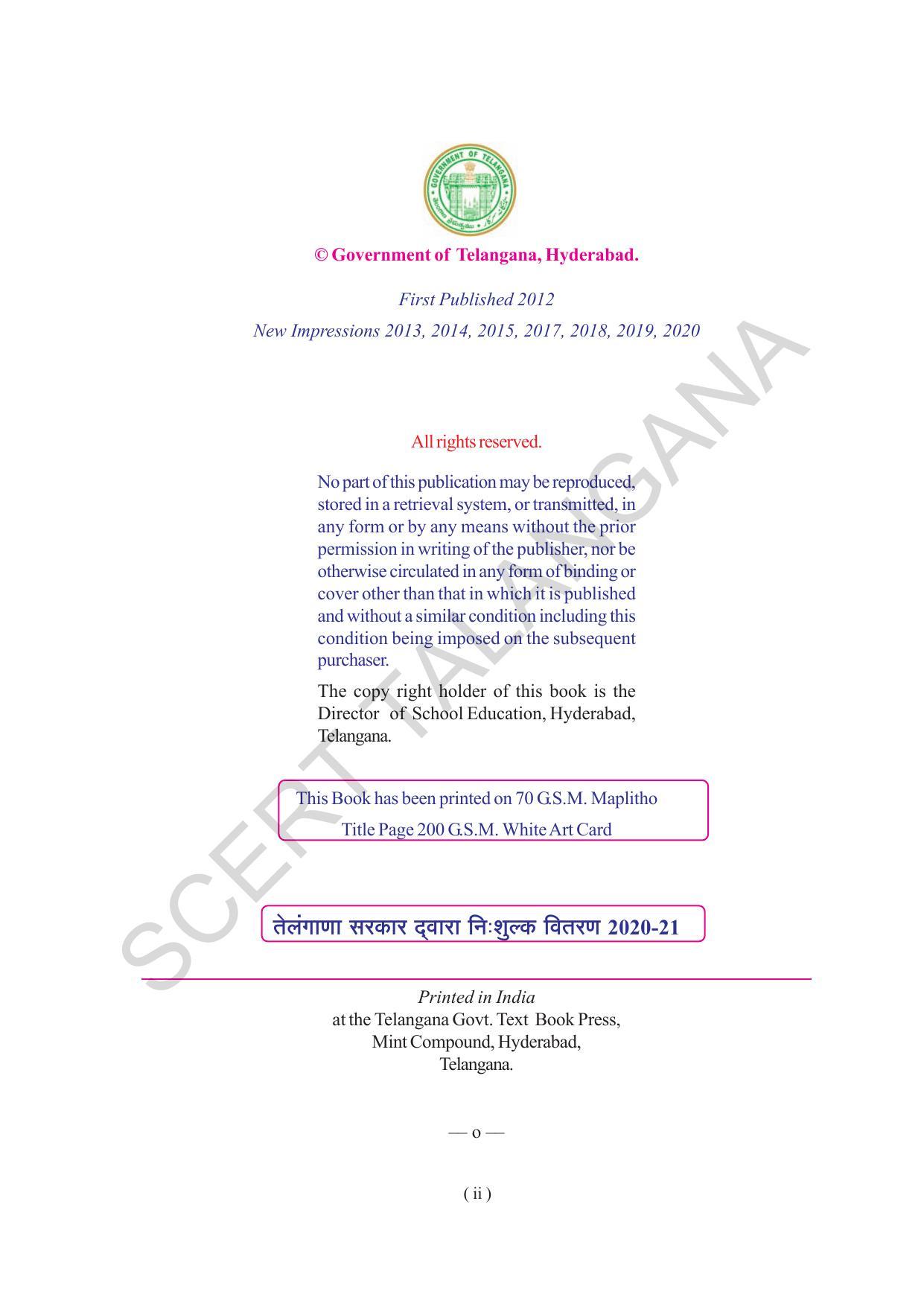 GOVERNMENT OF TELANGANA

© Government of Telangana, Hyderabad.

First Published 2012
New Impressions 2013, 2014, 2015, 2017, 2018, 2019, 2020

All rights reserved.

No part of this publication may be reproduced, stored in a retrieval system, or transmitted, in any form or by any means without the prior permission in writing of the publisher, nor be otherwise circulated in any form of binding or cover other than that in which it is published and without a similar condition including this condition being imposed on the subsequent purchaser.

The copy right holder of this book is the Director of School Education, Hyderabad, Telangana.

This Book has been printed on 70 G.S.M. Maplitho
Title Page 200 G.S.M. White Art Card

तेलंगाणा सरकार द्वारा निःशुल्क वितरण 2020-21

Printed in India
at the Telangana Govt. Text Book Press,
Mint Compound, Hyderabad,
Telangana.

— o —

( ii )

SCERT TELANGANA